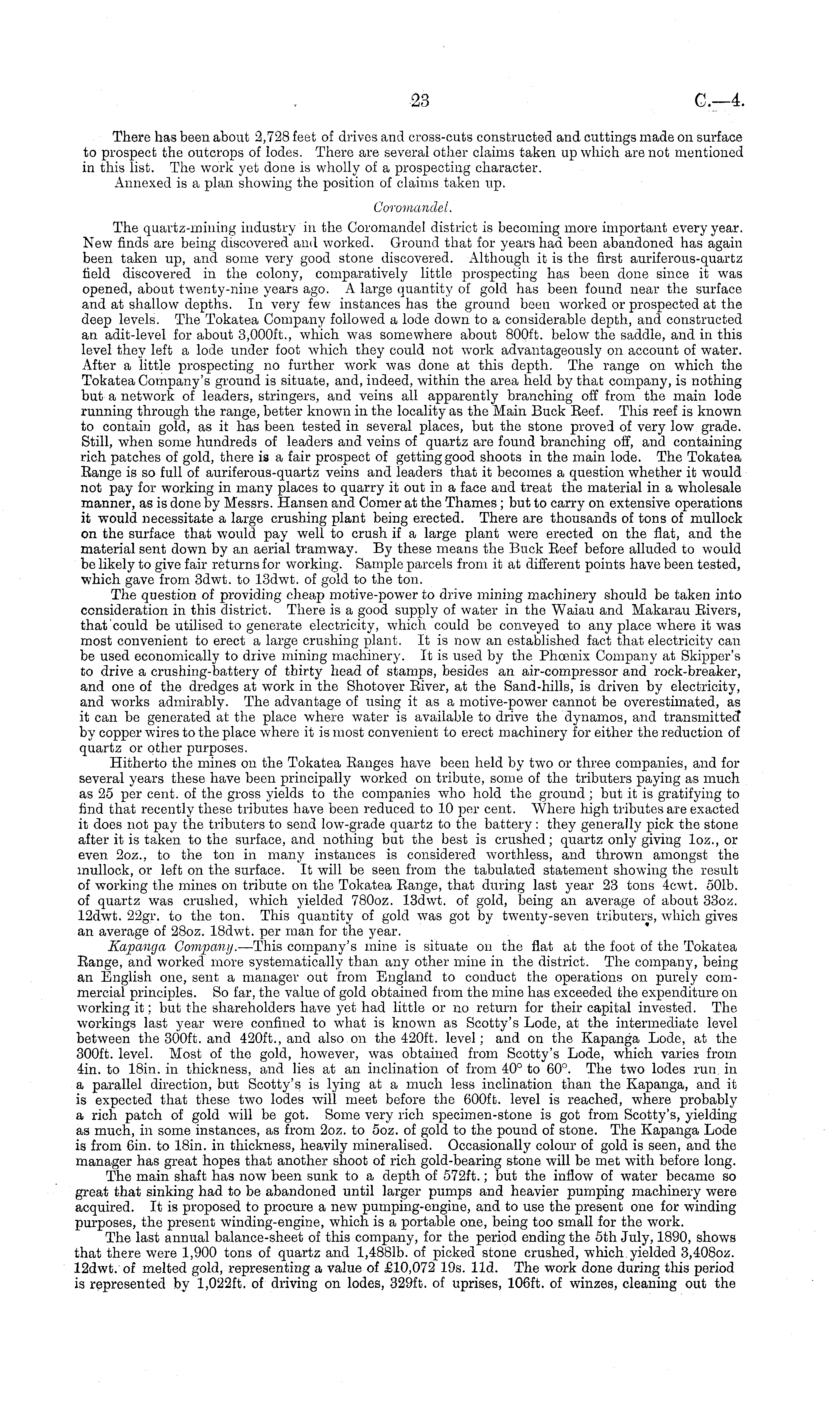 23 C.—4.

There has been about 2,728 feet of drives and cross-cuts constructed and cuttings made on surface to prospect the outcrops of lodes. There are several other claims taken up which are not mentioned in this list. The work yet done is wholly of a prospecting character.

Annexed is a plan showing the position of claims taken up.

Coromandel.

The quartz-mining industry in the Coromandel district is becoming more important every year. New finds are being discovered and worked. Ground that for years had been abandoned has again been taken up, and some very good stone discovered. Although it is the first auriferous-quartz field discovered in the colony, comparatively little prospecting has been done since it was opened, about twenty-nine years ago. A large quantity of gold has been found near the surface and at shallow depths. In very few instances has the ground been worked or prospected at the deep levels. The Tokatea Company followed a lode down to a considerable depth, and constructed an adit-level for about 3,000ft., which was somewhere about 800ft. below the saddle, and in this level they left a lode under foot which they could not work advantageously on account of water. After a little prospecting no further work was done at this depth. The range on which the Tokatea Company's ground is situate, and, indeed, within the area held by that company, is nothing but a network of leaders, stringers, and veins all apparently branching off from the main lode running through the range, better known in the locality as the Main Buck Reef. This reef is known to contain gold, as it has been tested in several places, but the stone proved of very low grade. Still, when some hundreds of leaders and veins of quartz are found branching off, and containing rich patches of gold, there is a fair prospect of getting good shoots in the main lode. The Tokatea Range is so full of auriferous-quartz veins and leaders that it becomes a question whether it would not pay for working in many places to quarry it out in a face and treat the material in a wholesale manner, as is done by Messrs. Hansen and Comer at the Thames; but to carry on extensive operations it would necessitate a large crushing plant being erected. There are thousands of tons of mullock on the surface that would pay well to crush if a large plant were erected on the flat, and the material sent down by an aerial tramway. By these means the Buck Reef before alluded to would be likely to give fair returns for working. Sample parcels from it at different points have been tested, which gave from 3dwt. to 13dwt. of gold to the ton.

The question of providing cheap motive-power to drive mining machinery should be taken into consideration in this district. There is a good supply of water in the Waiau and Makarau Rivers, that could be utilised to generate electricity, which could be conveyed to any place where it was most convenient to erect a large crushing plant. It is now an established fact that electricity can be used economically to drive mining machinery. It is used by the Phœnix Company at Skipper's to drive a crushing-battery of thirty head of stamps, besides an air-compressor and rock-breaker, and one of the dredges at work in the Shotover River, at the Sand-hills, is driven by electricity, and works admirably. The advantage of using it as a motive-power cannot be overestimated, as it can be generated at the place where water is available to drive the dynamos, and transmitted by copper wires to the place where it is most convenient to erect machinery for either the reduction of quartz or other purposes.

Hitherto the mines on the Tokatea Ranges have been held by two or three companies, and for several years these have been principally worked on tribute, some of the tributers paying as much as 25 per cent. of the gross yields to the companies who hold the ground; but it is gratifying to find that recently these tributes have been reduced to 10 per cent. Where high tributes are exacted it does not pay the tributers to send low-grade quartz to the battery: they generally pick the stone after it is taken to the surface, and nothing but the best is crushed; quartz only giving 1oz., or even 2oz., to the ton in many instances is considered worthless, and thrown amongst the mullock, or left on the surface. It will be seen from the tabulated statement showing the result of working the mines on tribute on the Tokatea Range, that during last year 23 tons 4cwt. 50lb. of quartz was crushed, which yielded 780oz. 13dwt. of gold, being an average of about 33oz. 12dwt. 22gr. to the ton. This quantity of gold was got by twenty-seven tributers, which gives an average of 28oz. 18dwt. per man for the year.

Kapanga Company.—This company's mine is situate on the flat at the foot of the Tokatea Range, and worked more systematically than any other mine in the district. The company, being an English one, sent a manager out from England to conduct the operations on purely commercial principles. So far, the value of gold obtained from the mine has exceeded the expenditure on working it; but the shareholders have yet had little or no return for their capital invested. The workings last year were confined to what is known as Scotty's Lode, at the intermediate level between the 300ft. and 420ft., and also on the 420ft. level; and on the Kapanga Lode, at the 300ft. level. Most of the gold, however, was obtained from Scotty's Lode, which varies from 4in. to 18in. in thickness, and lies at an inclination of from 40° to 60°. The two lodes run in a parallel direction, but Scotty's is lying at a much less inclination than the Kapanga, and it is expected that these two lodes will meet before the 600ft. level is reached, where probably a rich patch of gold will be got. Some very rich specimen-stone is got from Scotty's, yielding as much, in some instances, as from 2oz. to 5oz. of gold to the pound of stone. The Kapanga Lode is from 6in. to 18in. in thickness, heavily mineralised. Occasionally colour of gold is seen, and the manager has great hopes that another shoot of rich gold-bearing stone will be met with before long.

The main shaft has now been sunk to a depth of 572ft.; but the inflow of water became so great that sinking had to be abandoned until larger pumps and heavier pumping machinery were acquired. It is proposed to procure a new pumping-engine, and to use the present one for winding purposes, the present winding-engine, which is a portable one, being too small for the work.

The last annual balance-sheet of this company, for the period ending the 5th July, 1890, shows that there were 1,900 tons of quartz and 1,488lb. of picked stone crushed, which yielded 3,408oz. 12dwt. of melted gold, representing a value of £10,072 19s. 11d. The work done during this period is represented by 1,022ft. of driving on lodes, 329ft. of uprises, 106ft. of winzes, cleaning out the